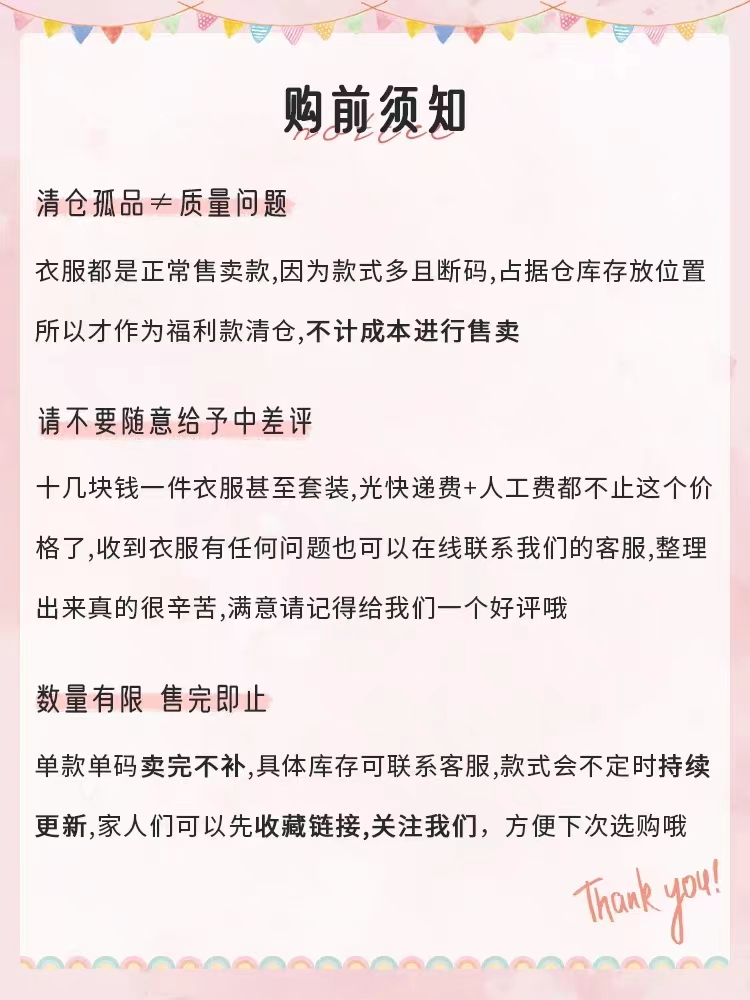 购前须知
notice

清仓孤品≠质量问题

衣服都是正常售卖款,因为款式多且断码,占据仓库存放位置所以才作为福利款清仓,不计成本进行售卖

请不要随意给予中差评

十几块钱一件衣服甚至套装,光快递费+人工费都不止这个价格了,收到衣服有任何问题也可以在线联系我们的客服,整理出来真的很辛苦,满意请记得给我们一个好评哦

数量有限 售完即止

单款单码卖完不补,具体库存可联系客服,款式会不定时持续更新,家人们可以先收藏链接,关注我们，方便下次选购哦

Thank you!